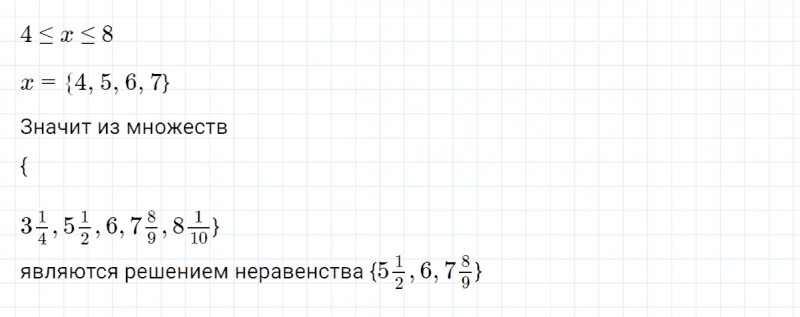 $4 \leq x \leq 8$

$x = \{4, 5, 6, 7\}$

Значит из множеств

{

$3\frac{1}{4}, 5\frac{1}{2}, 6, 7\frac{8}{9}, 8\frac{1}{10}\}$

являются решением неравенства $\{5\frac{1}{2}, 6, 7\frac{8}{9}\}$